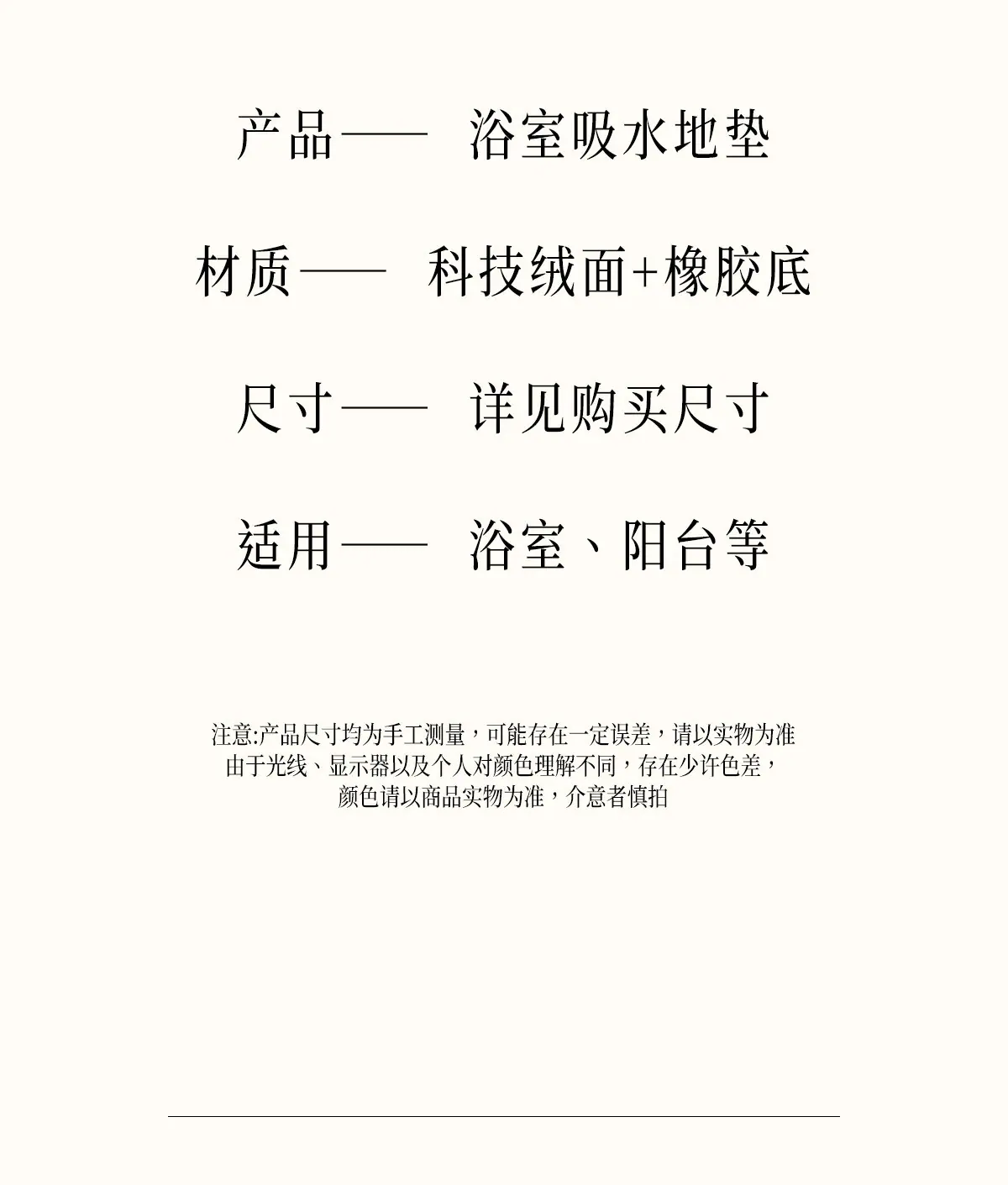 产品—— 浴室吸水地垫

材质—— 科技绒面+橡胶底

尺寸—— 详见购买尺寸

适用—— 浴室、阳台等

注意:产品尺寸均为手工测量，可能存在一定误差，请以实物为准
由于光线、显示器以及个人对颜色理解不同，存在少许色差，
颜色请以商品实物为准，介意者慎拍